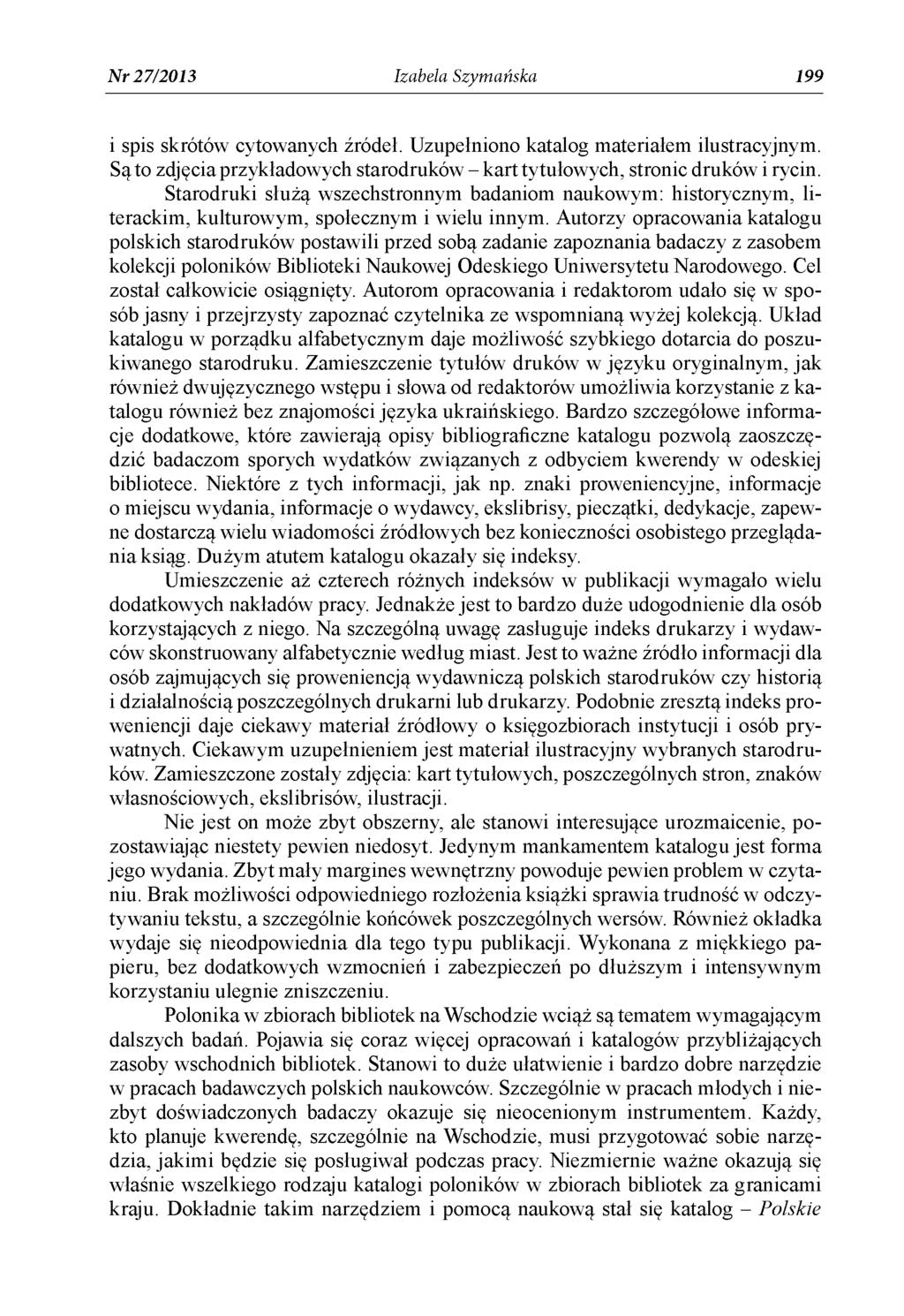 Nr 27/2013 Izabela Szymańska 199

i spis skrótów cytowanych źródeł. Uzupełniono katalog materiałem ilustracyjnym. Są to zdjęcia przykładowych starodruków – kart tytułowych, stronic druków i rycin.

Starodruki służą wszechstronnym badaniom naukowym: historycznym, literackim, kulturowym, społecznym i wielu innym. Autorzy opracowania katalogu polskich starodruków postawili przed sobą zadanie zapoznania badaczy z zasobem kolekcji poloników Biblioteki Naukowej Odeskiego Uniwersytetu Narodowego. Cel został całkowicie osiągnięty. Autorom opracowania i redaktorom udało się w sposób jasny i przejrzysty zapoznać czytelnika ze wspomnianą wyżej kolekcją. Układ katalogu w porządku alfabetycznym daje możliwość szybkiego dotarcia do poszukiwanego starodruku. Zamieszczenie tytułów druków w języku oryginalnym, jak również dwujęzycznego wstępu i słowa od redaktorów umożliwia korzystanie z katalogu również bez znajomości języka ukraińskiego. Bardzo szczegółowe informacje dodatkowe, które zawierają opisy bibliograficzne katalogu pozwolą zaoszczędzić badaczom sporych wydatków związanych z odbyciem kwerendy w odeskiej bibliotece. Niektóre z tych informacji, jak np. znaki proweniencyjne, informacje o miejscu wydania, informacje o wydawcy, ekslibrisy, pieczątki, dedykacje, zapewne dostarczą wielu wiadomości źródłowych bez konieczności osobistego przeglądania ksiąg. Dużym atutem katalogu okazały się indeksy.

Umieszczenie aż czterech różnych indeksów w publikacji wymagało wielu dodatkowych nakładów pracy. Jednakże jest to bardzo duże udogodnienie dla osób korzystających z niego. Na szczególną uwagę zasługuje indeks drukarzy i wydawców skonstruowany alfabetycznie według miast. Jest to ważne źródło informacji dla osób zajmujących się proweniencją wydawniczą polskich starodruków czy historią i działalnością poszczególnych drukarni lub drukarzy. Podobnie zresztą indeks proweniencji daje ciekawy materiał źródłowy o księgozbiorach instytucji i osób prywatnych. Ciekawym uzupełnieniem jest materiał ilustracyjny wybranych starodruków. Zamieszczone zostały zdjęcia: kart tytułowych, poszczególnych stron, znaków własnościowych, ekslibrisów, ilustracji.

Nie jest on może zbyt obszerny, ale stanowi interesujące urozmaicenie, pozostawiając niestety pewien niedosyt. Jedynym mankamentem katalogu jest forma jego wydania. Zbyt mały margines wewnętrzny powoduje pewien problem w czytaniu. Brak możliwości odpowiedniego rozłożenia książki sprawia trudność w odczytywaniu tekstu, a szczególnie końcówek poszczególnych wersów. Również okładka wydaje się nieodpowiednia dla tego typu publikacji. Wykonana z miękkiego papieru, bez dodatkowych wzmocnień i zabezpieczeń po dłuższym i intensywnym korzystaniu ulegnie zniszczeniu.

Polonika w zbiorach bibliotek na Wschodzie wciąż są tematem wymagającym dalszych badań. Pojawia się coraz więcej opracowań i katalogów przybliżających zasoby wschodnich bibliotek. Stanowi to duże ułatwienie i bardzo dobre narzędzie w pracach badawczych polskich naukowców. Szczególnie w pracach młodych i niezbyt doświadczonych badaczy okazuje się nieocenionym instrumentem. Każdy, kto planuje kwerendę, szczególnie na Wschodzie, musi przygotować sobie narzędzia, jakimi będzie się posługiwał podczas pracy. Niezmiernie ważne okazują się właśnie wszelkiego rodzaju katalogi poloników w zbiorach bibliotek za granicami kraju. Dokładnie takim narzędziem i pomocą naukową stał się katalog – Polskie